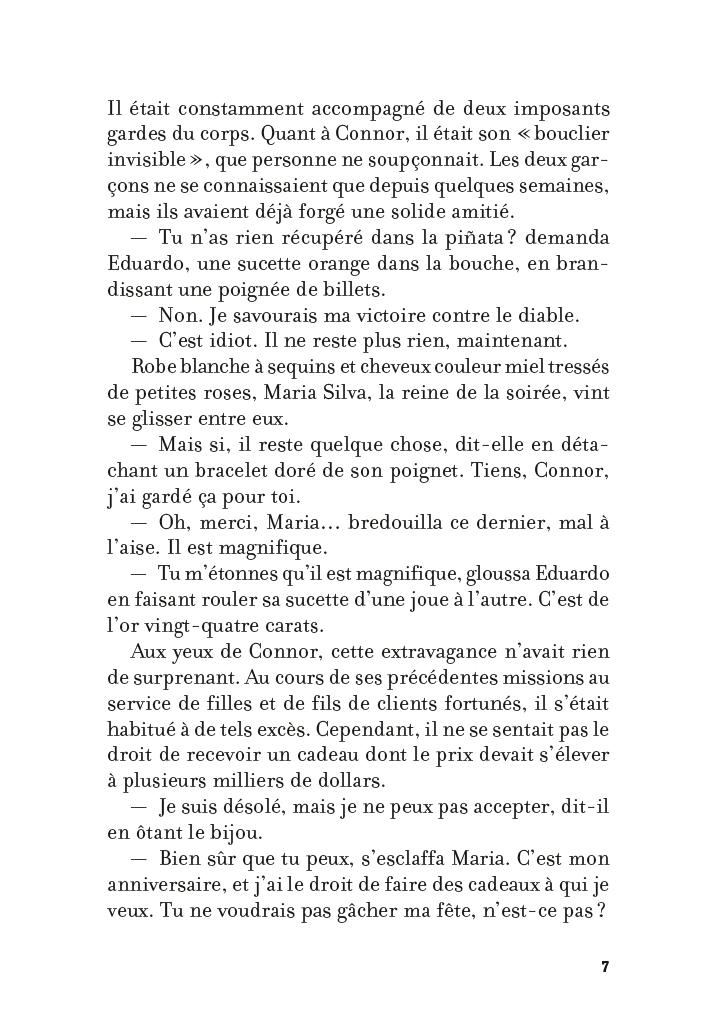 Il était constamment accompagné de deux imposants gardes du corps. Quant à Connor, il était son « bouclier invisible », que personne ne soupçonnait. Les deux garçons ne se connaissaient que depuis quelques semaines, mais ils avaient déjà forgé une solide amitié.

— Tu n'as rien récupéré dans la piñata ? demanda Eduardo, une sucette orange dans la bouche, en brandissant une poignée de billets.

— Non. Je savourais ma victoire contre le diable.

— C'est idiot. Il ne reste plus rien, maintenant.

Robe blanche à sequins et cheveux couleur miel tressés de petites roses, Maria Silva, la reine de la soirée, vint se glisser entre eux.

— Mais si, il reste quelque chose, dit-elle en détachant un bracelet doré de son poignet. Tiens, Connor, j'ai gardé ça pour toi.

— Oh, merci, Maria… bredouilla ce dernier, mal à l'aise. Il est magnifique.

— Tu m'étonnes qu'il est magnifique, gloussa Eduardo en faisant rouler sa sucette d'une joue à l'autre. C'est de l'or vingt-quatre carats.

Aux yeux de Connor, cette extravagance n'avait rien de surprenant. Au cours de ses précédentes missions au service de filles et de fils de clients fortunés, il s'était habitué à de tels excès. Cependant, il ne se sentait pas le droit de recevoir un cadeau dont le prix devait s'élever à plusieurs milliers de dollars.

— Je suis désolé, mais je ne peux pas accepter, dit-il en ôtant le bijou.

— Bien sûr que tu peux, s'esclaffa Maria. C'est mon anniversaire, et j'ai le droit de faire des cadeaux à qui je veux. Tu ne voudrais pas gâcher ma fête, n'est-ce pas ?

7